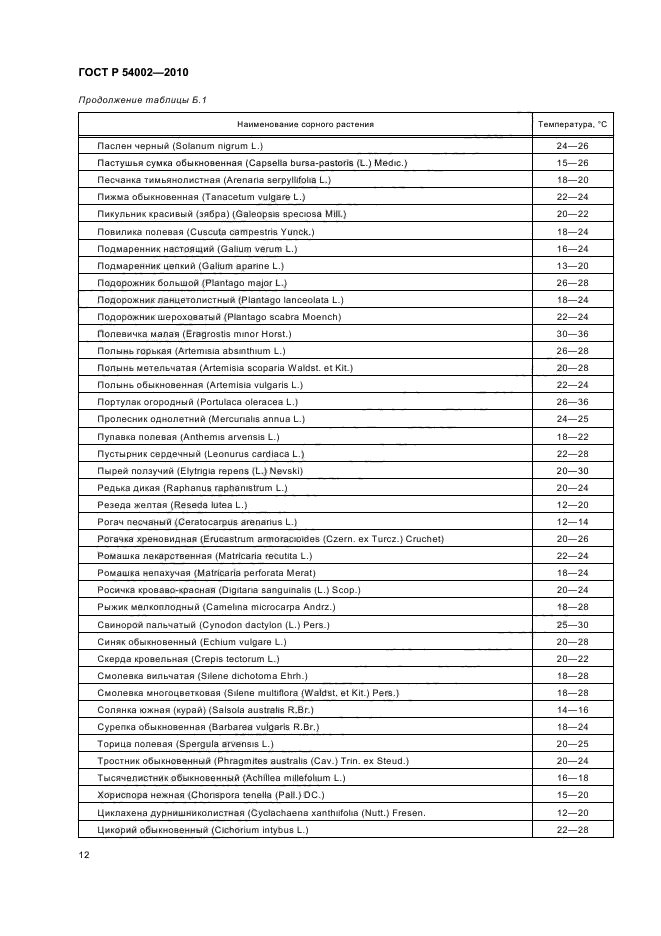 ГОСТ Р 54002—2010

Продолжение таблицы Б.1

| Наименование сорного растения | Температура, °С |
|---|---|
| Паслен черный (Solanum nigrum L.) | 24—26 |
| Пастушья сумка обыкновенная (Capsella bursa-pastoris (L.) Medic.) | 15—26 |
| Песчанка тимьянолистная (Arenaria serpyllifolia L.) | 18—20 |
| Пижма обыкновенная (Tanacetum vulgare L.) | 22—24 |
| Пикульник красивый (зябра) (Galeopsis speciosa Mill.) | 20—22 |
| Повилика полевая (Cuscuta campestris Yunck.) | 18—24 |
| Подмаренник настоящий (Galium verum L.) | 16—24 |
| Подмаренник цепкий (Galium aparine L.) | 13—20 |
| Подорожник большой (Plantago major L.) | 26—28 |
| Подорожник ланцетолистный (Plantago lanceolata L.) | 18—24 |
| Подорожник шероховатый (Plantago scabra Moench) | 22—24 |
| Полевичка малая (Eragrostis minor Horst.) | 30—36 |
| Полынь горькая (Artemisia absinthium L.) | 26—28 |
| Полынь метельчатая (Artemisia scoparia Waldst. et Kit.) | 20—28 |
| Полынь обыкновенная (Artemisia vulgaris L.) | 22—24 |
| Портулак огородный (Portulaca oleracea L.) | 26—36 |
| Пролесник однолетний (Mercurialis annua L.) | 24—25 |
| Пупавка полевая (Anthemis arvensis L.) | 18—22 |
| Пустырник сердечный (Leonurus cardiaca L.) | 22—28 |
| Пырей ползучий (Elytrigia repens (L.) Nevski) | 20—30 |
| Редька дикая (Raphanus raphanistrum L.) | 20—24 |
| Резеда желтая (Reseda lutea L.) | 12—20 |
| Рогач песчаный (Ceratocarpus arenarius L.) | 12—14 |
| Рогачка хреновидная (Erucastrum armoracioides (Czern. ex Turcz.) Cruchet) | 20—26 |
| Ромашка лекарственная (Matricaria recutita L.) | 22—24 |
| Ромашка непахучая (Matricaria perforata Merat) | 18—24 |
| Росичка кроваво-красная (Digitaria sanguinalis (L.) Scop.) | 20—24 |
| Рыжик мелкоплодный (Camelina microcarpa Andrz.) | 18—28 |
| Свинорой пальчатый (Cynodon dactylon (L.) Pers.) | 25—30 |
| Синяк обыкновенный (Echium vulgare L.) | 20—28 |
| Скерда кровельная (Crepis tectorum L.) | 20—22 |
| Смолевка вильчатая (Silene dichotoma Ehrh.) | 18—28 |
| Смолевка многоцветковая (Silene multiflora (Waldst. et Kit.) Pers.) | 18—28 |
| Солянка южная (курай) (Salsola australis R.Br.) | 14—16 |
| Сурепка обыкновенная (Barbarea vulgaris R.Br.) | 18—24 |
| Торица полевая (Spergula arvensis L.) | 20—25 |
| Тростник обыкновенный (Phragmites australis (Cav.) Trin. ex Steud.) | 20—24 |
| Тысячелистник обыкновенный (Achillea millefolium L.) | 16—18 |
| Хориспора нежная (Chorispora tenella (Pall.) DC.) | 15—20 |
| Циклахена дурнишниколистная (Cyclachaena xanthiifolia (Nutt.) Fresen. | 12—20 |
| Цикорий обыкновенный (Cichorium intybus L.) | 22—28 |

12